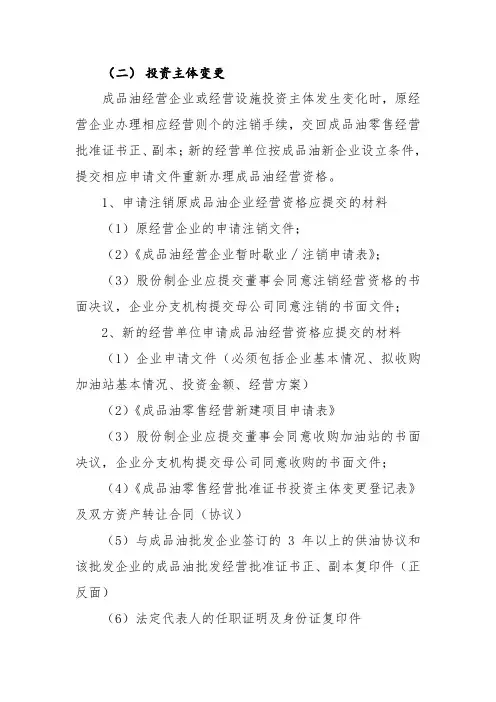 （二）投资主体变更

成品油经营企业或经营设施投资主体发生变化时，原经营企业办理相应经营则个的注销手续，交回成品油零售经营批准证书正、副本；新的经营单位按成品油新企业设立条件，提交相应申请文件重新办理成品油经营资格。

1、申请注销原成品油企业经营资格应提交的材料

（1）原经营企业的申请注销文件；

（2）《成品油经营企业暂时歇业／注销申请表》；

（3）股份制企业应提交董事会同意注销经营资格的书面决议，企业分支机构提交母公司同意注销的书面文件；

2、新的经营单位申请成品油经营资格应提交的材料

（1）企业申请文件（必须包括企业基本情况、拟收购加油站基本情况、投资金额、经营方案）

（2）《成品油零售经营新建项目申请表》

（3）股份制企业应提交董事会同意收购加油站的书面决议，企业分支机构提交母公司同意收购的书面文件；

（4）《成品油零售经营批准证书投资主体变更登记表》及双方资产转让合同（协议）

（5）与成品油批发企业签订的 3 年以上的供油协议和该批发企业的成品油批发经营批准证书正、副本复印件（正反面）

（6）法定代表人的任职证明及身份证复印件